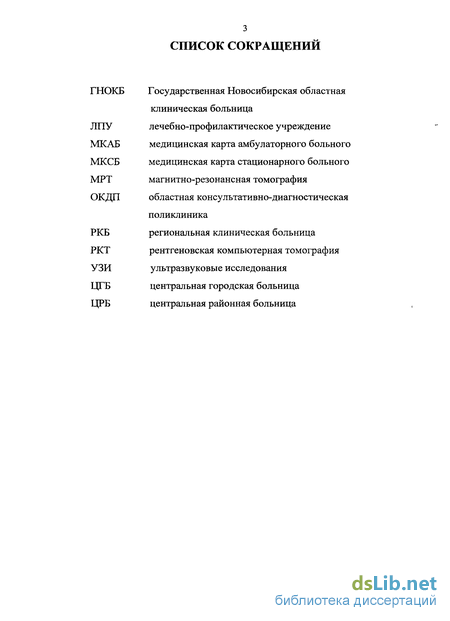 3

СПИСОК СОКРАЩЕНИЙ

ГНОКБ Государственная Новосибирская областная клиническая больница
ЛПУ лечебно-профилактическое учреждение
МКАБ медицинская карта амбулаторного больного
МКСБ медицинская карта стационарного больного
МРТ магнитно-резонансная томография
ОКДП областная консультативно-диагностическая поликлиника
РКБ региональная клиническая больница
РКТ рентгеновская компьютерная томография
УЗИ ультразвуковые исследования
ЦГБ центральная городская больница
ЦРБ центральная районная больница

dsLib.net
библиотека диссертаций